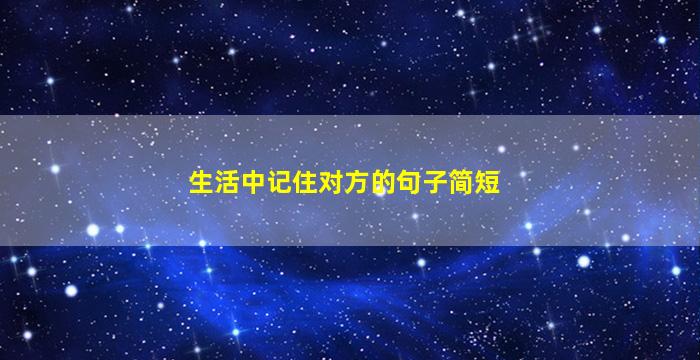 生活中记住对方的句子简短